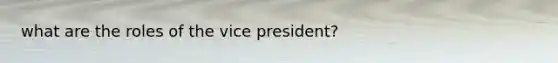 what are the roles of the vice president?